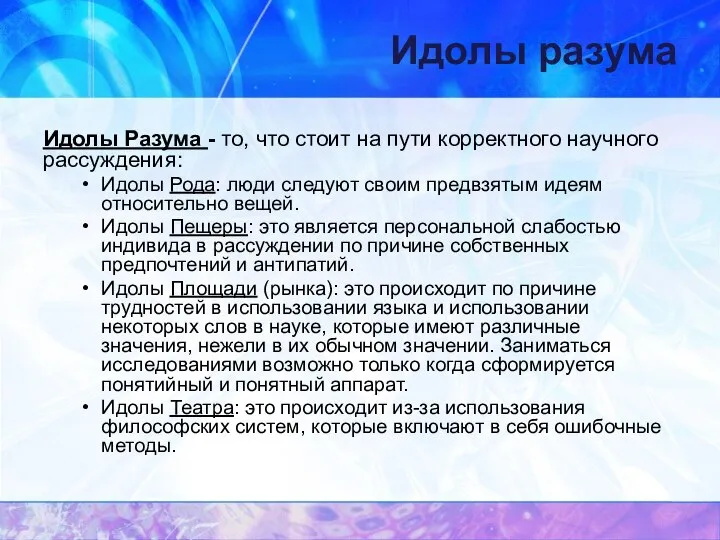 Идолы разума

Идолы Разума - то, что стоит на пути корректного научного рассуждения:

• Идолы Рода: люди следуют своим предвзятым идеям относительно вещей.
• Идолы Пещеры: это является персональной слабостью индивида в рассуждении по причине собственных предпочтений и антипатий.
• Идолы Площади (рынка): это происходит по причине трудностей в использовании языка и использовании некоторых слов в науке, которые имеют различные значения, нежели в их обычном значении. Заниматься исследованиями возможно только когда сформируется понятийный и понятный аппарат.
• Идолы Театра: это происходит из-за использования философских систем, которые включают в себя ошибочные методы.